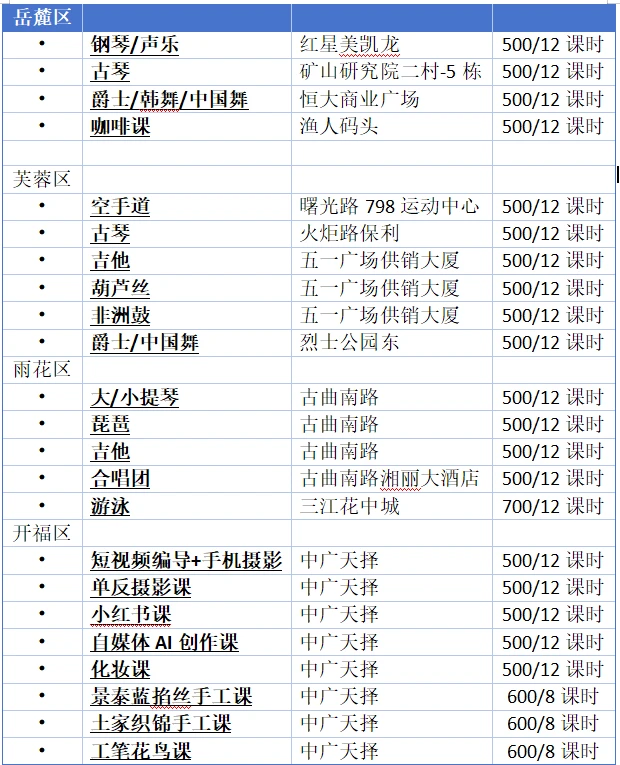 | 岳麓区 | | | |
|---|---|---|---|
| • | 钢琴/声乐 | 红星美凯龙 | 500/12 课时 |
| • | 古琴 | 矿山研究院二村-5 栋 | 500/12 课时 |
| • | 爵士/韩舞/中国舞 | 恒大商业广场 | 500/12 课时 |
| • | 咖啡课 | 渔人码头 | 500/12 课时 |
| | | | |
| 芙蓉区 | | | |
| • | 空手道 | 曙光路 798 运动中心 | 500/12 课时 |
| • | 古琴 | 火炬路保利 | 500/12 课时 |
| • | 吉他 | 五一广场供销大厦 | 500/12 课时 |
| • | 葫芦丝 | 五一广场供销大厦 | 500/12 课时 |
| • | 非洲鼓 | 五一广场供销大厦 | 500/12 课时 |
| • | 爵士/中国舞 | 烈士公园东 | 500/12 课时 |
| 雨花区 | | | |
| • | 大/小提琴 | 古曲南路 | 500/12 课时 |
| • | 琵琶 | 古曲南路 | 500/12 课时 |
| • | 吉他 | 古曲南路 | 500/12 课时 |
| • | 合唱团 | 古曲南路湘丽大酒店 | 500/12 课时 |
| • | 游泳 | 三江花中城 | 700/12 课时 |
| 开福区 | | | |
| • | 短视频编导+手机摄影 | 中广天择 | 500/12 课时 |
| • | 单反摄影课 | 中广天择 | 500/12 课时 |
| • | 小红书课 | 中广天择 | 500/12 课时 |
| • | 自媒体 AI 创作课 | 中广天择 | 500/12 课时 |
| • | 化妆课 | 中广天择 | 500/12 课时 |
| • | 景泰蓝掐丝手工课 | 中广天择 | 600/8 课时 |
| • | 土家织锦手工课 | 中广天择 | 600/8 课时 |
| • | 工笔花鸟课 | 中广天择 | 600/8 课时 |